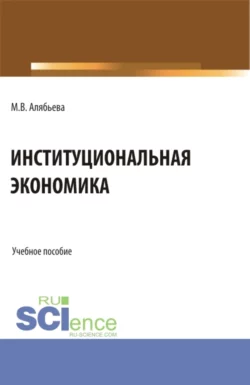 М.В. Алябьева

ИНСТИТУЦИОНАЛЬНАЯ ЭКОНОМИКА

Учебное пособие

RU
SCIence
RU-SCIENCE.COM